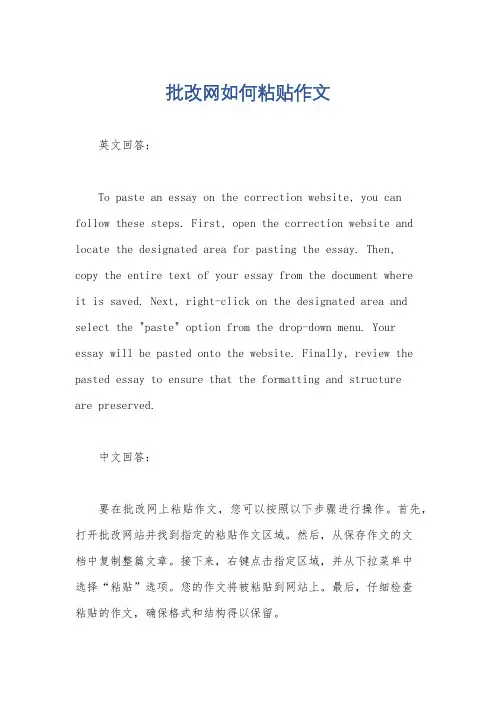 批改网如何粘贴作文

英文回答：

To paste an essay on the correction website, you can follow these steps. First, open the correction website and locate the designated area for pasting the essay. Then, copy the entire text of your essay from the document where it is saved. Next, right-click on the designated area and select the "paste" option from the drop-down menu. Your essay will be pasted onto the website. Finally, review the pasted essay to ensure that the formatting and structure are preserved.

中文回答：

要在批改网上粘贴作文，您可以按照以下步骤进行操作。首先，打开批改网站并找到指定的粘贴作文区域。然后，从保存作文的文档中复制整篇文章。接下来，右键点击指定区域，并从下拉菜单中选择“粘贴”选项。您的作文将被粘贴到网站上。最后，仔细检查粘贴的作文，确保格式和结构得以保留。